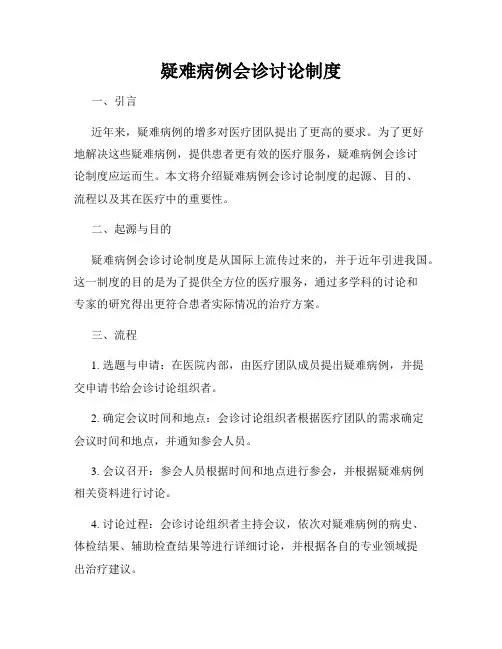 疑难病例会诊讨论制度

一、引言

近年来，疑难病例的增多对医疗团队提出了更高的要求。为了更好地解决这些疑难病例，提供患者更有效的医疗服务，疑难病例会诊讨论制度应运而生。本文将介绍疑难病例会诊讨论制度的起源、目的、流程以及其在医疗中的重要性。

二、起源与目的

疑难病例会诊讨论制度是从国际上流传过来的，并于近年引进我国。这一制度的目的是为了提供全方位的医疗服务，通过多学科的讨论和专家的研究得出更符合患者实际情况的治疗方案。

三、流程

1. 选题与申请：在医院内部，由医疗团队成员提出疑难病例，并提交申请书给会诊讨论组织者。

2. 确定会议时间和地点：会诊讨论组织者根据医疗团队的需求确定会议时间和地点，并通知参会人员。

3. 会议召开：参会人员根据时间和地点进行参会，并根据疑难病例相关资料进行讨论。

4. 讨论过程：会诊讨论组织者主持会议，依次对疑难病例的病史、体检结果、辅助检查结果等进行详细讨论，并根据各自的专业领域提出治疗建议。